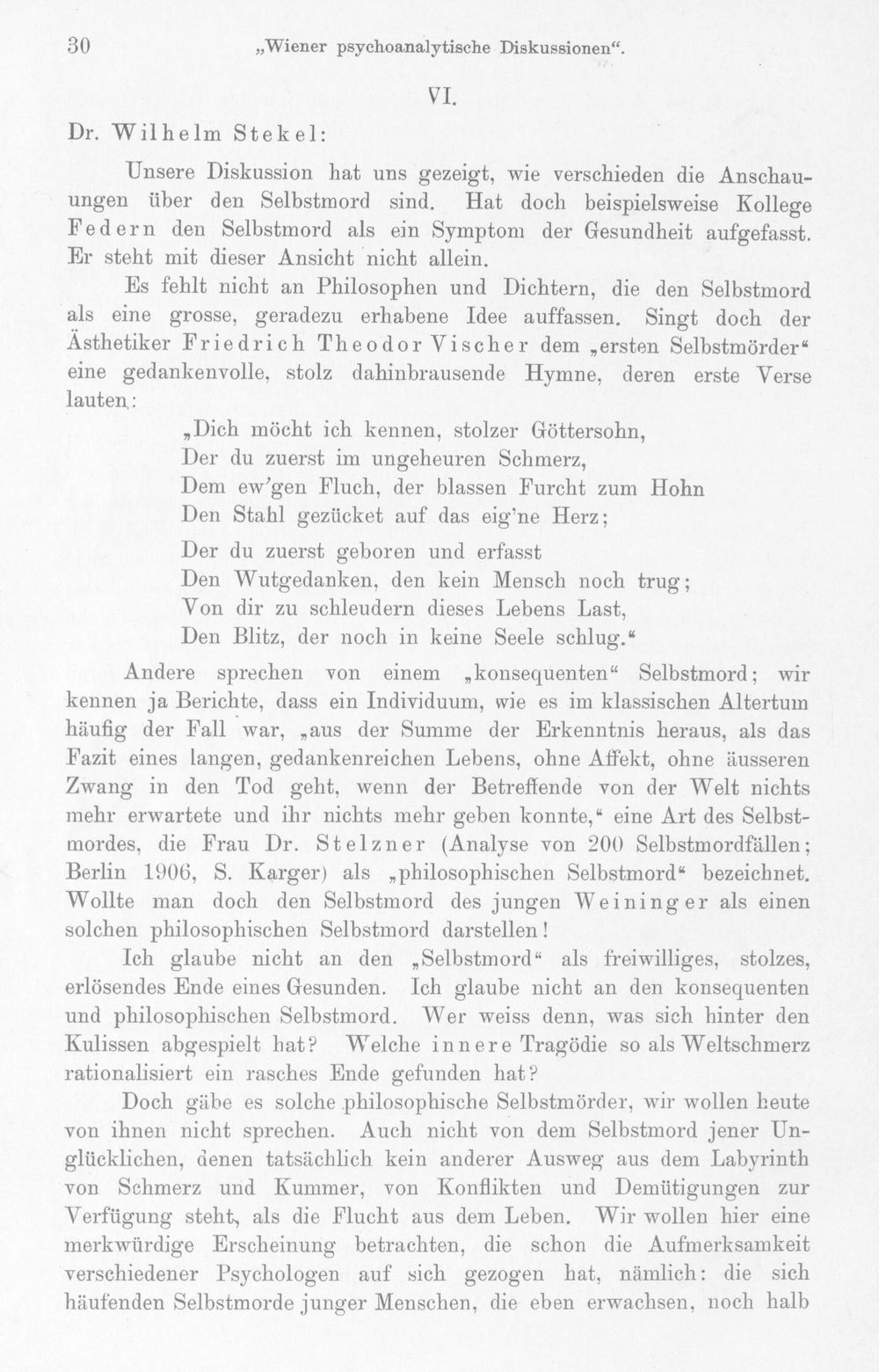 30 „Wiener psychoanalytische Diskussionen“.

VI.

Dr. Wilhelm Stekel:

Unsere Diskussion hat uns gezeigt, wie verschieden die Anschauungen über den Selbstmord sind. Hat doch beispielsweise Kollege Federn den Selbstmord als ein Symptom der Gesundheit aufgefasst. Er steht mit dieser Ansicht nicht allein.

Es fehlt nicht an Philosophen und Dichtern, die den Selbstmord als eine grosse, geradezu erhabene Idee auffassen. Singt doch der Ästhetiker Friedrich Theodor Vischer dem „ersten Selbstmörder“ eine gedankenvolle, stolz dahinbrausende Hymne, deren erste Verse lauten:

„Dich möcht ich kennen, stolzer Göttersohn,
Der du zuerst im ungeheuren Schmerz,
Dem ew'gen Fluch, der blassen Furcht zum Hohn
Den Stahl gezücket auf das eig'ne Herz;

Der du zuerst geboren und erfasst
Den Wutgedanken, den kein Mensch noch trug;
Von dir zu schleudern dieses Lebens Last,
Den Blitz, der noch in keine Seele schlug.“

Andere sprechen von einem „konsequenten“ Selbstmord; wir kennen ja Berichte, dass ein Individuum, wie es im klassischen Altertum häufig der Fall war, „aus der Summe der Erkenntnis heraus, als das Fazit eines langen, gedankenreichen Lebens, ohne Affekt, ohne äusseren Zwang in den Tod geht, wenn der Betreffende von der Welt nichts mehr erwartete und ihr nichts mehr geben konnte,“ eine Art des Selbstmordes, die Frau Dr. Stelzner (Analyse von 200 Selbstmordfällen; Berlin 1906, S. Karger) als „philosophischen Selbstmord“ bezeichnet. Wollte man doch den Selbstmord des jungen Weininger als einen solchen philosophischen Selbstmord darstellen!

Ich glaube nicht an den „Selbstmord“ als freiwilliges, stolzes, erlösendes Ende eines Gesunden. Ich glaube nicht an den konsequenten und philosophischen Selbstmord. Wer weiss denn, was sich hinter den Kulissen abgespielt hat? Welche innere Tragödie so als Weltschmerz rationalisiert ein rasches Ende gefunden hat?

Doch gäbe es solche philosophische Selbstmörder, wir wollen heute von ihnen nicht sprechen. Auch nicht von dem Selbstmord jener Unglücklichen, denen tatsächlich kein anderer Ausweg aus dem Labyrinth von Schmerz und Kummer, von Konflikten und Demütigungen zur Verfügung steht, als die Flucht aus dem Leben. Wir wollen hier eine merkwürdige Erscheinung betrachten, die schon die Aufmerksamkeit verschiedener Psychologen auf sich gezogen hat, nämlich: die sich häufenden Selbstmorde junger Menschen, die eben erwachsen, noch halb